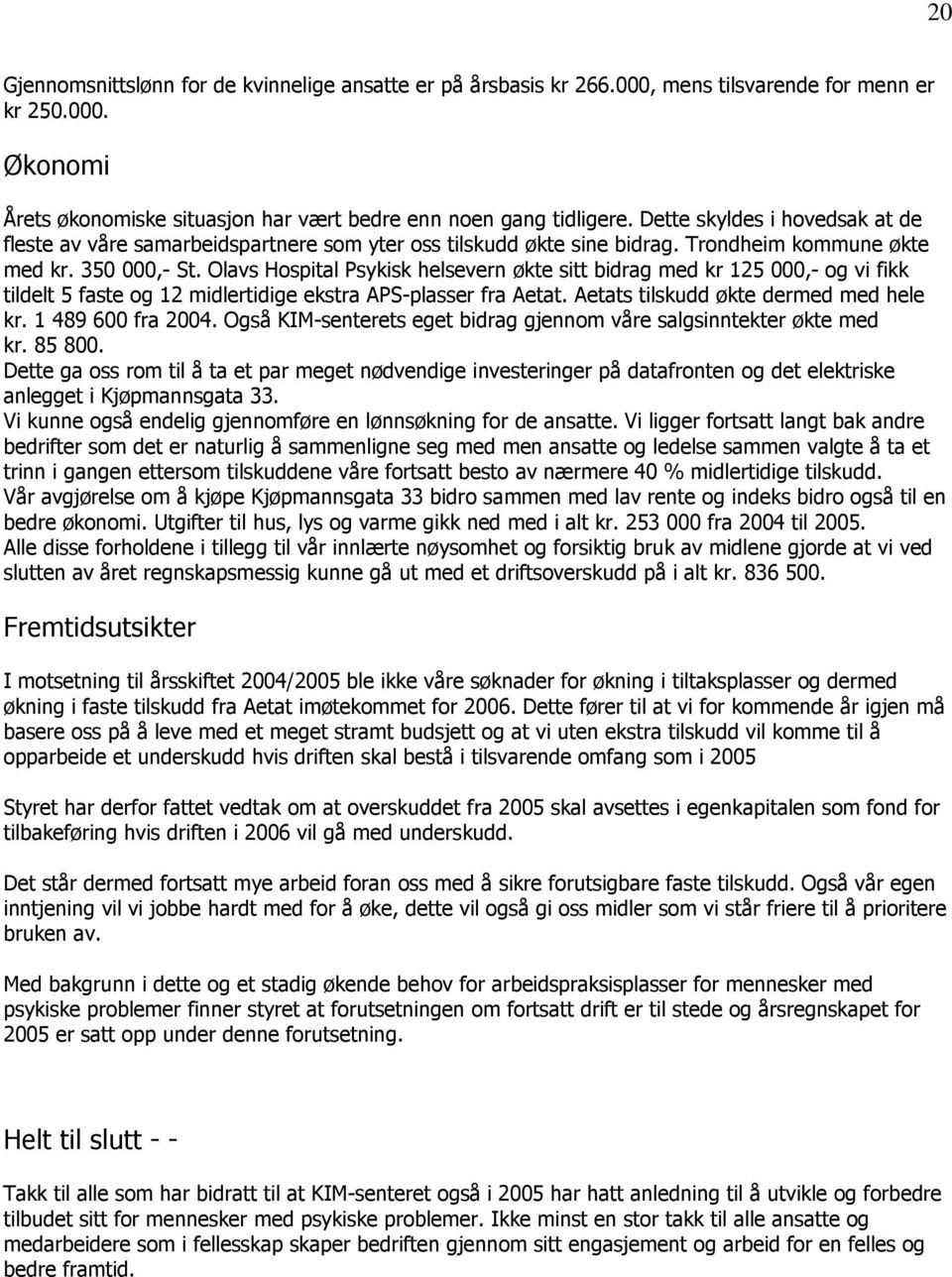 20

Gjennomsnittslønn for de kvinnelige ansatte er på årsbasis kr 266.000, mens tilsvarende for menn er kr 250.000.

Økonomi

Årets økonomiske situasjon har vært bedre enn noen gang tidligere. Dette skyldes i hovedsak at de fleste av våre samarbeidspartnere som yter oss tilskudd økte sine bidrag. Trondheim kommune økte med kr. 350 000,- St. Olavs Hospital Psykisk helsevern økte sitt bidrag med kr 125 000,- og vi fikk tildelt 5 faste og 12 midlertidige ekstra APS-plasser fra Aetat. Aetats tilskudd økte dermed med hele kr. 1 489 600 fra 2004. Også KIM-senterets eget bidrag gjennom våre salgsinntekter økte med kr. 85 800.
Dette ga oss rom til å ta et par meget nødvendige investeringer på datafronten og det elektriske anlegget i Kjøpmannsgata 33.
Vi kunne også endelig gjennomføre en lønnsøkning for de ansatte. Vi ligger fortsatt langt bak andre bedrifter som det er naturlig å sammenligne seg med men ansatte og ledelse sammen valgte å ta et trinn i gangen ettersom tilskuddene våre fortsatt besto av nærmere 40 % midlertidige tilskudd.
Vår avgjørelse om å kjøpe Kjøpmannsgata 33 bidro sammen med lav rente og indeks bidro også til en bedre økonomi. Utgifter til hus, lys og varme gikk ned med i alt kr. 253 000 fra 2004 til 2005.
Alle disse forholdene i tillegg til vår innlærte nøysomhet og forsiktig bruk av midlene gjorde at vi ved slutten av året regnskapsmessig kunne gå ut med et driftsoverskudd på i alt kr. 836 500.

Fremtidsutsikter

I motsetning til årsskiftet 2004/2005 ble ikke våre søknader for økning i tiltaksplasser og dermed økning i faste tilskudd fra Aetat imøtekommet for 2006. Dette fører til at vi for kommende år igjen må basere oss på å leve med et meget stramt budsjett og at vi uten ekstra tilskudd vil komme til å opparbeide et underskudd hvis driften skal bestå i tilsvarende omfang som i 2005

Styret har derfor fattet vedtak om at overskuddet fra 2005 skal avsettes i egenkapitalen som fond for tilbakeføring hvis driften i 2006 vil gå med underskudd.

Det står dermed fortsatt mye arbeid foran oss med å sikre forutsigbare faste tilskudd. Også vår egen inntjening vil vi jobbe hardt med for å øke, dette vil også gi oss midler som vi står friere til å prioritere bruken av.

Med bakgrunn i dette og et stadig økende behov for arbeidspraksisplasser for mennesker med psykiske problemer finner styret at forutsetningen om fortsatt drift er til stede og årsregnskapet for 2005 er satt opp under denne forutsetning.

Helt til slutt - -

Takk til alle som har bidratt til at KIM-senteret også i 2005 har hatt anledning til å utvikle og forbedre tilbudet sitt for mennesker med psykiske problemer. Ikke minst en stor takk til alle ansatte og medarbeidere som i fellesskap skaper bedriften gjennom sitt engasjement og arbeid for en felles og bedre framtid.